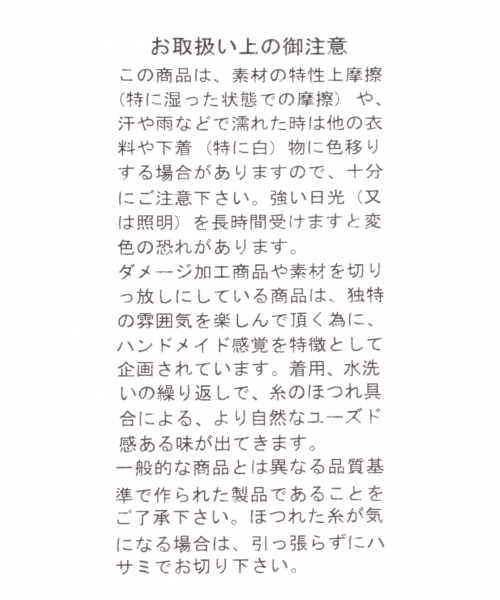 お取扱い上の御注意

この商品は、素材の特性上摩擦（特に湿った状態での摩擦）や、汗や雨などで濡れた時は他の衣料や下着（特に白）物に色移りする場合がありますので、十分にご注意下さい。強い日光（又は照明）を長時間受けますと変色の恐れがあります。

ダメージ加工商品や素材を切りっ放しにしている商品は、独特の雰囲気を楽しんで頂く為に、ハンドメイド感覚を特徴として企画されています。着用、水洗いの繰り返しで、糸のほつれ具合による、より自然なユーズド感ある味が出てきます。

一般的な商品とは異なる品質基準で作られた製品であることをご了承下さい。ほつれた糸が気になる場合は、引っ張らずにハサミでお切り下さい。